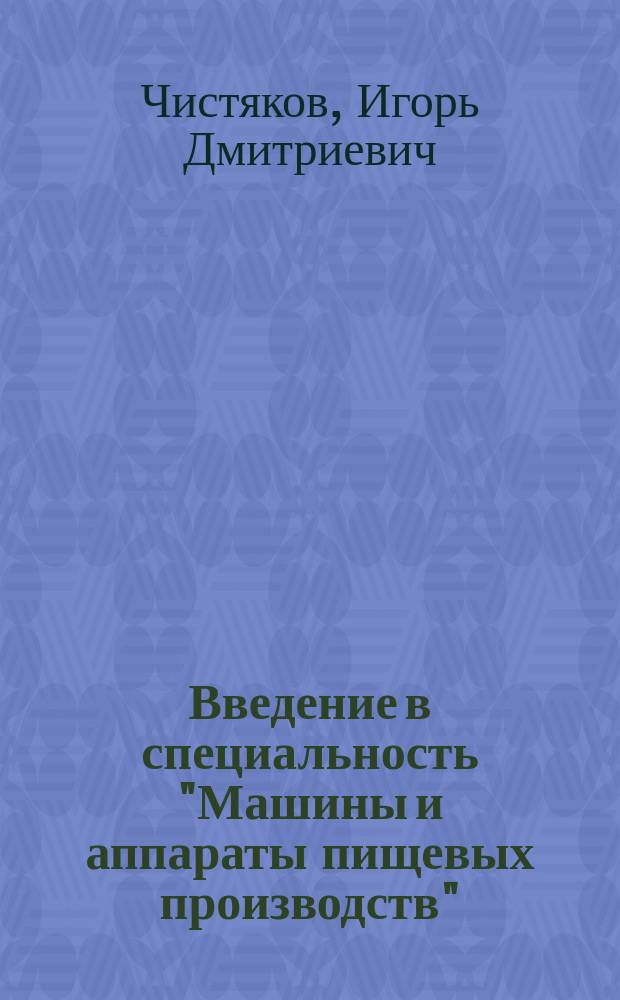 Чистяков, Игорь Дмитриевич

Введение в специальность "Машины и аппараты пищевых производств"